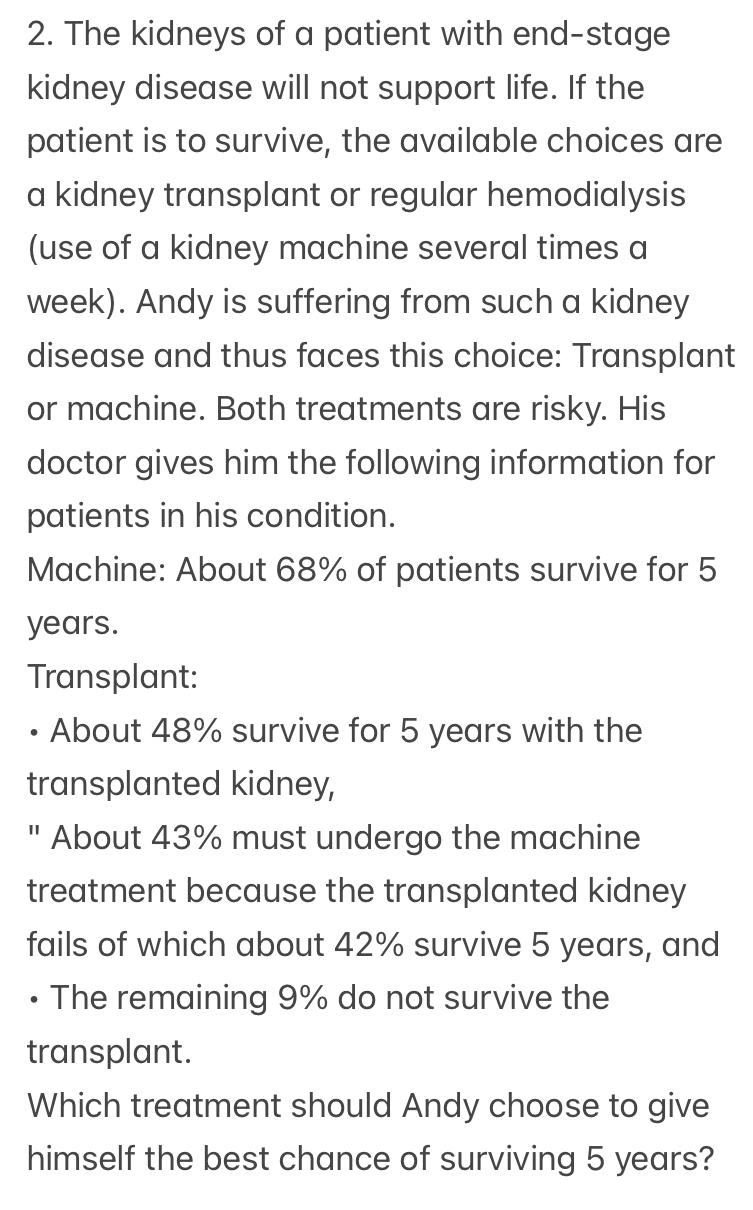 2. The kidneys of a patient with end-stage kidney disease will not support life. If the patient is to survive, the available choices are a kidney transplant or regular hemodialysis (use of a kidney machine several times a week). Andy is suffering from such a kidney disease and thus faces this choice: Transplant or machine. Both treatments are risky. His doctor gives him the following information for patients in his condition.
Machine: About 68% of patients survive for 5 years.
Transplant:
• About 48% survive for 5 years with the transplanted kidney,
" About 43% must undergo the machine treatment because the transplanted kidney fails of which about 42% survive 5 years, and
• The remaining 9% do not survive the transplant.
Which treatment should Andy choose to give himself the best chance of surviving 5 years?